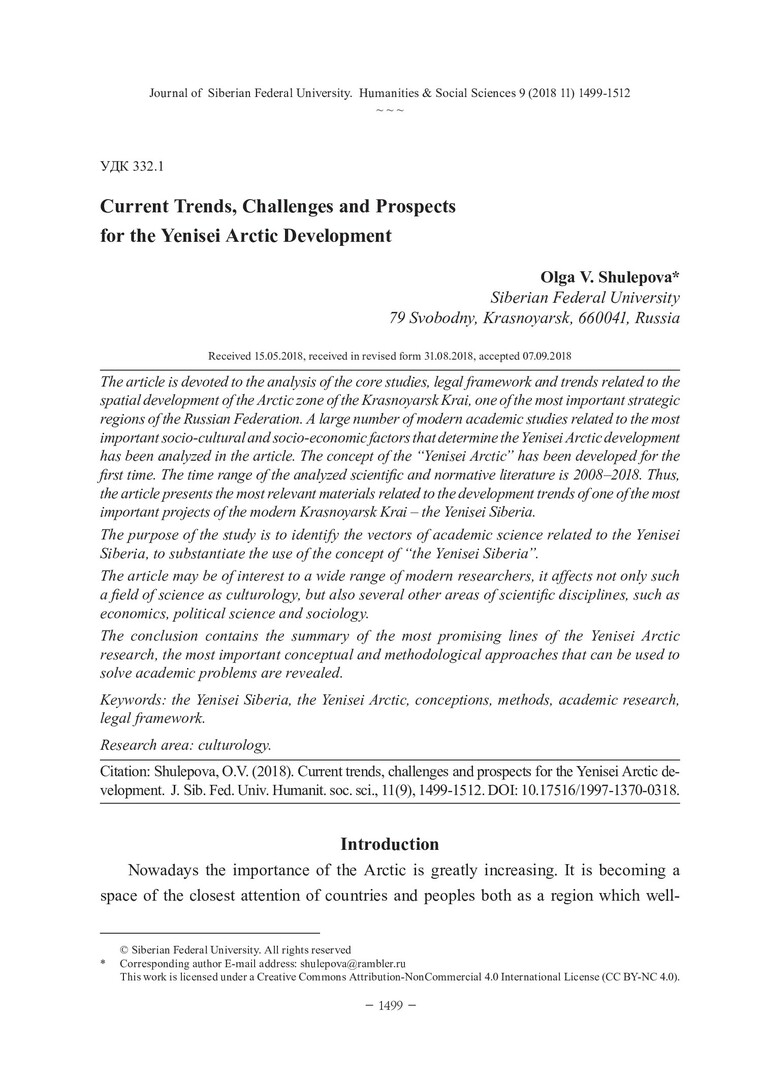 Journal of Siberian Federal University. Humanities & Social Sciences 9 (2018 11) 1499-1512
~ ~ ~

УДК 332.1

Current Trends, Challenges and Prospects for the Yenisei Arctic Development

Olga V. Shulepova*
Siberian Federal University
79 Svobodny, Krasnoyarsk, 660041, Russia

Received 15.05.2018, received in revised form 31.08.2018, accepted 07.09.2018

The article is devoted to the analysis of the core studies, legal framework and trends related to the spatial development of the Arctic zone of the Krasnoyarsk Krai, one of the most important strategic regions of the Russian Federation. A large number of modern academic studies related to the most important socio-cultural and socio-economic factors that determine the Yenisei Arctic development has been analyzed in the article. The concept of the "Yenisei Arctic" has been developed for the first time. The time range of the analyzed scientific and normative literature is 2008–2018. Thus, the article presents the most relevant materials related to the development trends of one of the most important projects of the modern Krasnoyarsk Krai – the Yenisei Siberia.

The purpose of the study is to identify the vectors of academic science related to the Yenisei Siberia, to substantiate the use of the concept of "the Yenisei Siberia".

The article may be of interest to a wide range of modern researchers, it affects not only such a field of science as culturology, but also several other areas of scientific disciplines, such as economics, political science and sociology.

The conclusion contains the summary of the most promising lines of the Yenisei Arctic research, the most important conceptual and methodological approaches that can be used to solve academic problems are revealed.

Keywords: the Yenisei Siberia, the Yenisei Arctic, conceptions, methods, academic research, legal framework.

Research area: culturology.

Citation: Shulepova, O.V. (2018). Current trends, challenges and prospects for the Yenisei Arctic development. J. Sib. Fed. Univ. Humanit. soc. sci., 11(9), 1499-1512. DOI: 10.17516/1997-1370-0318.

Introduction

Nowadays the importance of the Arctic is greatly increasing. It is becoming a space of the closest attention of countries and peoples both as a region which well-

© Siberian Federal University. All rights reserved
* Corresponding author E-mail address: shulepova@rambler.ru
This work is licensed under a Creative Commons Attribution-NonCommercial 4.0 International License (CC BY-NC 4.0).

– 1499 –